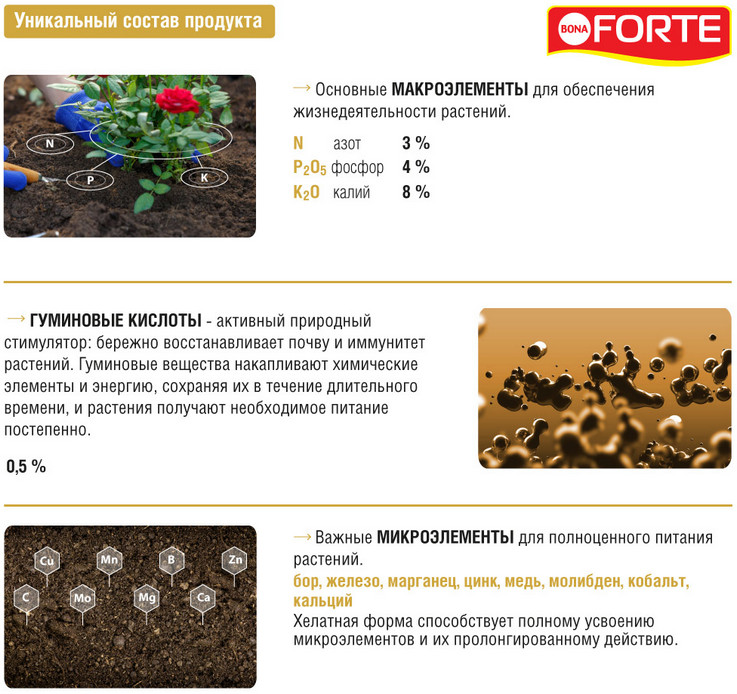 Уникальный состав продукта

BONA FORTE

N

P

K

→ Основные МАКРОЭЛЕМЕНТЫ для обеспечения жизнедеятельности растений.

N азот 3 %
$P_2O_5$ фосфор 4 %
$K_2O$ калий 8 %

→ ГУМИНОВЫЕ КИСЛОТЫ - активный природный стимулятор: бережно восстанавливает почву и иммунитет растений. Гуминовые вещества накапливают химические элементы и энергию, сохраняя их в течение длительного времени, и растения получают необходимое питание постепенно.

0,5 %

Cu
Mn
B
Zn
C
Mo
Mg
Ca

→ Важные МИКРОЭЛЕМЕНТЫ для полноценного питания растений.

бор, железо, марганец, цинк, медь, молибден, кобальт, кальций

Хелатная форма способствует полному усвоению микроэлементов и их пролонгированному действию.